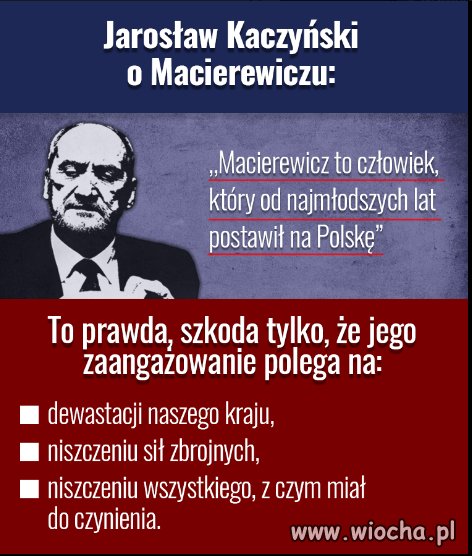 Jarosław Kaczyński o Macierewiczu:

„Macierewicz to człowiek, który od najmłodszych lat postawił na Polskę”

To prawda, szkoda tylko, że jego zaangażowanie polega na:

■ dewastacji naszego kraju,
■ niszczeniu sił zbrojnych,
■ niszczeniu wszystkiego, z czym miał do czynienia.

www.wiocha.pl